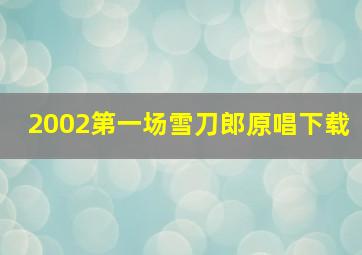 2002第一场雪刀郎原唱下载